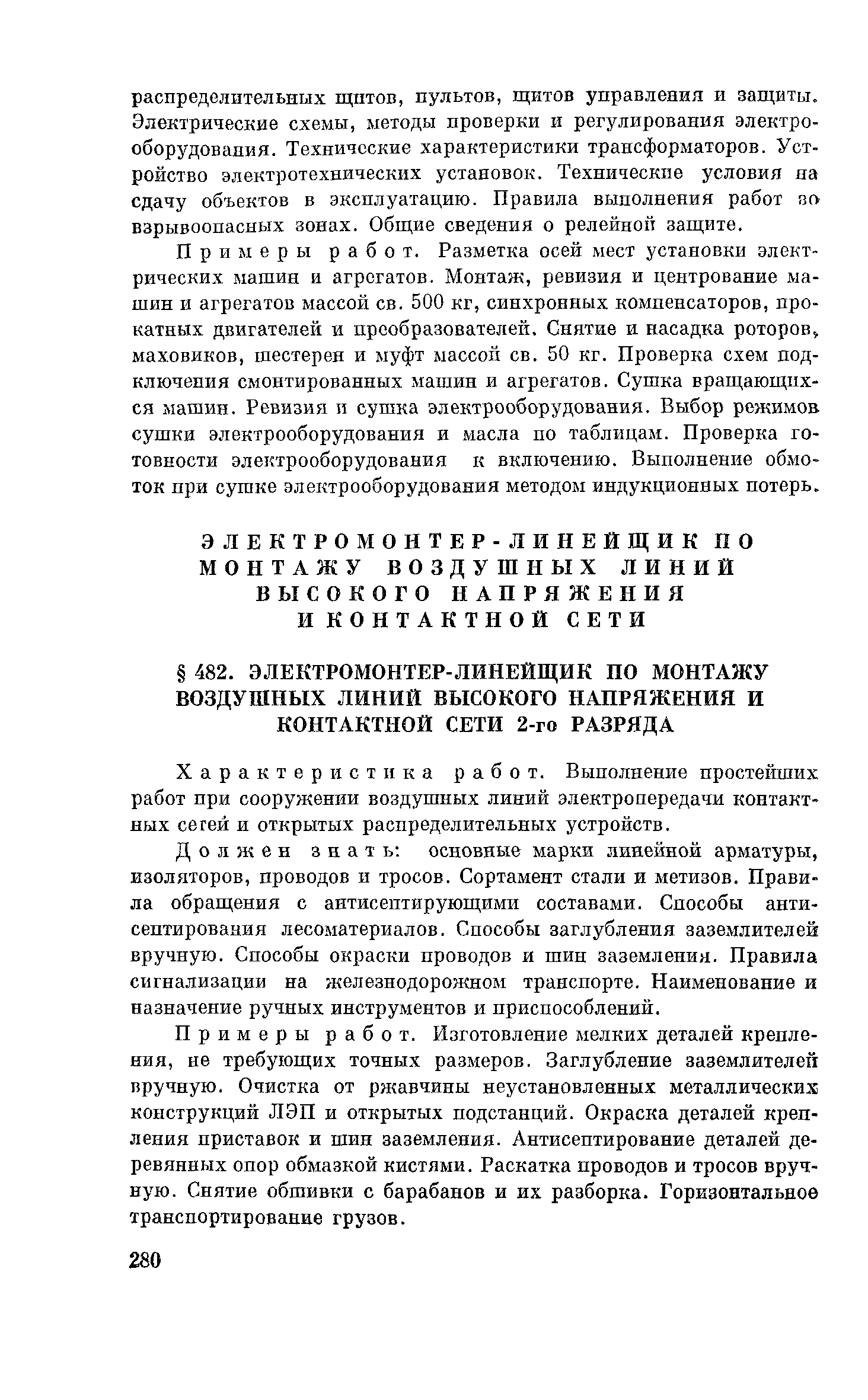 распределительных щитов, пультов, щитов управления и защиты. Электрические схемы, методы проверки и регулирования электрооборудования. Технические характеристики трансформаторов. Устройство электротехнических установок. Технические условия на сдачу объектов в эксплуатацию. Правила выполнения работ во взрывоопасных зонах. Общие сведения о релейной защите.

Примеры работ. Разметка осей мест установки электрических машин и агрегатов. Монтаж, ревизия и центрование машин и агрегатов массой св. 500 кг, синхронных компенсаторов, прокатных двигателей и преобразователей. Снятие и насадка роторов, маховиков, шестерен и муфт массой св. 50 кг. Проверка схем подключения смонтированных машин и агрегатов. Сушка вращающихся машин. Ревизия и сушка электрооборудования. Выбор режимов сушки электрооборудования и масла по таблицам. Проверка готовности электрооборудования к включению. Выполнение обмоток при сушке электрооборудования методом индукционных потерь.

ЭЛЕКТРОМОНТЕР-ЛИНЕЙЩИК ПО МОНТАЖУ ВОЗДУШНЫХ ЛИНИЙ ВЫСОКОГО НАПРЯЖЕНИЯ И КОНТАКТНОЙ СЕТИ

§ 482. ЭЛЕКТРОМОНТЕР-ЛИНЕЙЩИК ПО МОНТАЖУ ВОЗДУШНЫХ ЛИНИЙ ВЫСОКОГО НАПРЯЖЕНИЯ И КОНТАКТНОЙ СЕТИ 2-го РАЗРЯДА

Характеристика работ. Выполнение простейших работ при сооружении воздушных линий электропередачи контактных сетей и открытых распределительных устройств.

Должен знать: основные марки линейной арматуры, изоляторов, проводов и тросов. Сортамент стали и метизов. Правила обращения с антисептирующими составами. Способы антисептирования лесоматериалов. Способы заглубления заземлителей вручную. Способы окраски проводов и шин заземления. Правила сигнализации на железнодорожном транспорте. Наименование и назначение ручных инструментов и приспособлений.

Примеры работ. Изготовление мелких деталей крепления, не требующих точных размеров. Заглубление заземлителей вручную. Очистка от ржавчины неустановленных металлических конструкций ЛЭП и открытых подстанций. Окраска деталей крепления приставок и шин заземления. Антисептирование деталей деревянных опор обмазкой кистями. Раскатка проводов и тросов вручную. Снятие обшивки с барабанов и их разборка. Горизонтальное транспортирование грузов.

280